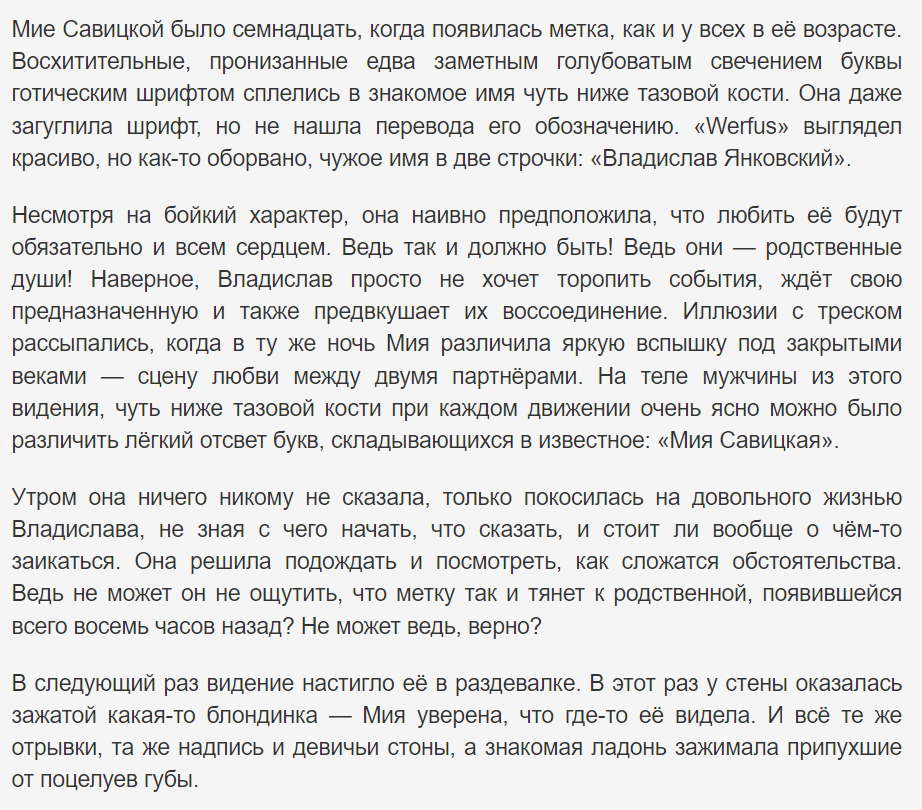 Мие Савицкой было семнадцать, когда появилась метка, как и у всех в её возрасте. Восхитительные, пронизанные едва заметным голубоватым свечением буквы готическим шрифтом сплелись в знакомое имя чуть ниже тазовой кости. Она даже загуглила шрифт, но не нашла перевода его обозначению. «Werfus» выглядел красиво, но как-то оборвано, чужое имя в две строчки: «Владислав Янковский».

Несмотря на бойкий характер, она наивно предположила, что любить её будут обязательно и всем сердцем. Ведь так и должно быть! Ведь они — родственные души! Наверное, Владислав просто не хочет торопить события, ждёт свою предназначенную и также предвкушает их воссоединение. Иллюзии с треском рассыпались, когда в ту же ночь Мия различила яркую вспышку под закрытыми веками — сцену любви между двумя партнёрами. На теле мужчины из этого видения, чуть ниже тазовой кости при каждом движении очень ясно можно было различить лёгкий отсвет букв, складывающихся в известное: «Мия Савицкая».

Утром она ничего никому не сказала, только покосилась на довольного жизнью Владислава, не зная с чего начать, что сказать, и стоит ли вообще о чём-то заикаться. Она решила подождать и посмотреть, как сложатся обстоятельства. Ведь не может он не ощутить, что метку так и тянет к родственной, появившейся всего восемь часов назад? Не может ведь, верно?

В следующий раз видение настигло её в раздевалке. В этот раз у стены оказалась зажатой какая-то блондинка — Мия уверена, что где-то её видела. И всё те же отрывки, та же надпись и девичьи стоны, а знакомая ладонь зажимала припухшие от поцелуев губы.